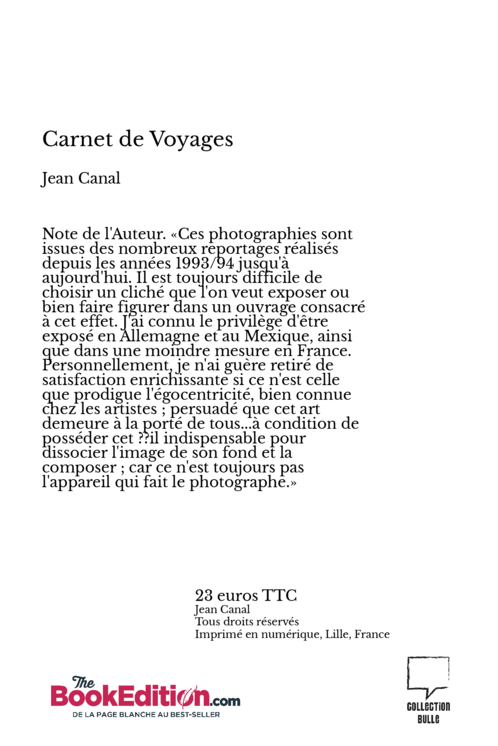 Carnet de Voyages

Jean Canal

Note de l'Auteur. «Ces photographies sont issues des nombreux reportages réalisés depuis les années 1993/94 jusqu'à aujourd'hui. Il est toujours difficile de choisir un cliché que l'on veut exposer ou bien faire figurer dans un ouvrage consacré à cet effet. J'ai connu le privilège d'être exposé en Allemagne et au Mexique, ainsi que dans une moindre mesure en France. Personnellement, je n'ai guère retiré de satisfaction enrichissante si ce n'est celle que prodigue l'égocentricité, bien connue chez les artistes ; persuadé que cet art demeure à la porté de tous...à condition de posséder cet ??il indispensable pour dissocier l'image de son fond et la composer ; car ce n'est toujours pas l'appareil qui fait le photographe.»

23 euros TTC
Jean Canal
Tous droits réservés
Imprimé en numérique, Lille, France

The BookEdition.com
DE LA PAGE BLANCHE AU BEST-SELLER

COLLECTION BULLE